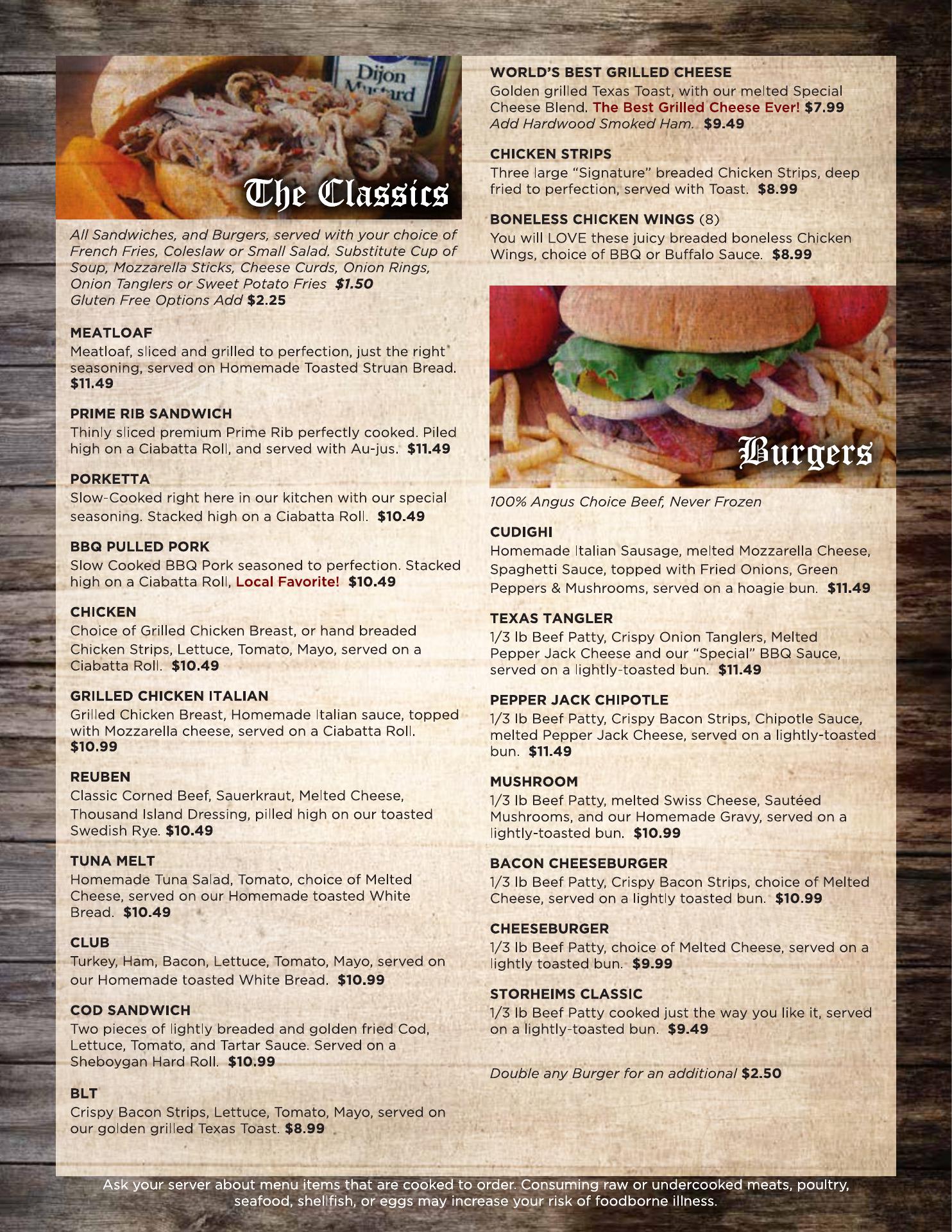 Dijon Mustard

The Classics

All Sandwiches, and Burgers, served with your choice of French Fries, Coleslaw or Small Salad. Substitute Cup of Soup, Mozzarella Sticks, Cheese Curds, Onion Rings, Onion Tanglers or Sweet Potato Fries $1.50
Gluten Free Options Add $2.25

MEATLOAF
Meatloaf, sliced and grilled to perfection, just the right seasoning, served on Homemade Toasted Struan Bread. $11.49

PRIME RIB SANDWICH
Thinly sliced premium Prime Rib perfectly cooked. Piled high on a Ciabatta Roll, and served with Au-jus. $11.49

PORKETTA
Slow-Cooked right here in our kitchen with our special seasoning. Stacked high on a Ciabatta Roll. $10.49

BBQ PULLED PORK
Slow Cooked BBQ Pork seasoned to perfection. Stacked high on a Ciabatta Roll, Local Favorite! $10.49

CHICKEN
Choice of Grilled Chicken Breast, or hand breaded Chicken Strips, Lettuce, Tomato, Mayo, served on a Ciabatta Roll. $10.49

GRILLED CHICKEN ITALIAN
Grilled Chicken Breast, Homemade Italian sauce, topped with Mozzarella cheese, served on a Ciabatta Roll. $10.99

REUBEN
Classic Corned Beef, Sauerkraut, Melted Cheese, Thousand Island Dressing, pilled high on our toasted Swedish Rye. $10.49

TUNA MELT
Homemade Tuna Salad, Tomato, choice of Melted Cheese, served on our Homemade toasted White Bread. $10.49

CLUB
Turkey, Ham, Bacon, Lettuce, Tomato, Mayo, served on our Homemade toasted White Bread. $10.99

COD SANDWICH
Two pieces of lightly breaded and golden fried Cod, Lettuce, Tomato, and Tartar Sauce. Served on a Sheboygan Hard Roll. $10.99

BLT
Crispy Bacon Strips, Lettuce, Tomato, Mayo, served on our golden grilled Texas Toast. $8.99

WORLD'S BEST GRILLED CHEESE
Golden grilled Texas Toast, with our melted Special Cheese Blend. The Best Grilled Cheese Ever! $7.99
Add Hardwood Smoked Ham. $9.49

CHICKEN STRIPS
Three large "Signature" breaded Chicken Strips, deep fried to perfection, served with Toast. $8.99

BONELESS CHICKEN WINGS (8)
You will LOVE these juicy breaded boneless Chicken Wings, choice of BBQ or Buffalo Sauce. $8.99

Burgers

100% Angus Choice Beef, Never Frozen

CUDIGHI
Homemade Italian Sausage, melted Mozzarella Cheese, Spaghetti Sauce, topped with Fried Onions, Green Peppers & Mushrooms, served on a hoagie bun. $11.49

TEXAS TANGLER
1/3 lb Beef Patty, Crispy Onion Tanglers, Melted Pepper Jack Cheese and our "Special" BBQ Sauce, served on a lightly-toasted bun. $11.49

PEPPER JACK CHIPOTLE
1/3 lb Beef Patty, Crispy Bacon Strips, Chipotle Sauce, melted Pepper Jack Cheese, served on a lightly-toasted bun. $11.49

MUSHROOM
1/3 lb Beef Patty, melted Swiss Cheese, Sautéed Mushrooms, and our Homemade Gravy, served on a lightly-toasted bun. $10.99

BACON CHEESEBURGER
1/3 lb Beef Patty, Crispy Bacon Strips, choice of Melted Cheese, served on a lightly toasted bun. $10.99

CHEESEBURGER
1/3 lb Beef Patty, choice of Melted Cheese, served on a lightly toasted bun. $9.99

STORHEIMS CLASSIC
1/3 lb Beef Patty cooked just the way you like it, served on a lightly-toasted bun. $9.49

Double any Burger for an additional $2.50

Ask your server about menu items that are cooked to order. Consuming raw or undercooked meats, poultry, seafood, shellfish, or eggs may increase your risk of foodborne illness.